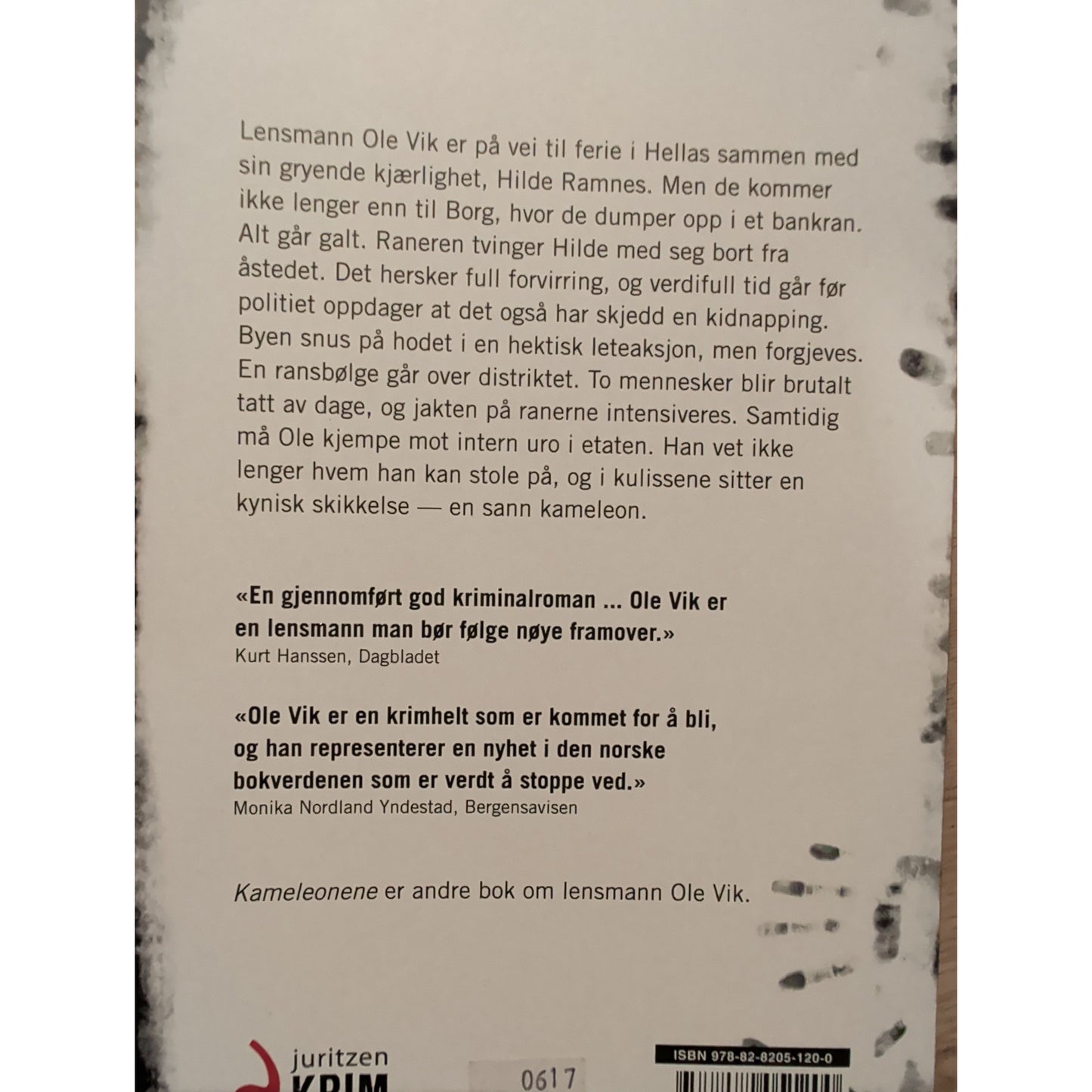 Lensmann Ole Vik er på vei til ferie i Hellas sammen med sin gryende kjærlighet, Hilde Ramnes. Men de kommer ikke lenger enn til Borg, hvor de dumper opp i et bankran. Alt går galt. Raneren tvinger Hilde med seg bort fra åstedet. Det hersker full forvirring, og verdifull tid går før politiet oppdager at det også har skjedd en kidnapping. Byen snus på hodet i en hektisk leteaksjon, men forgjeves. En ransbølge går over distriktet. To mennesker blir brutalt tatt av dage, og jakten på ranerne intensiveres. Samtidig må Ole kjempe mot intern uro i etaten. Han vet ikke lenger hvem han kan stole på, og i kulissene sitter en kynisk skikkelse — en sann kameleon.

«En gjennomført god kriminalroman ... Ole Vik er en lensmann man bør følge nøye framover.»
Kurt Hanssen, Dagbladet

«Ole Vik er en krimhelt som er kommet for å bli, og han representerer en nyhet i den norske bokverdenen som er verdt å stoppe ved.»
Monika Nordland Yndestad, Bergensavisen

Kameleonene er andre bok om lensmann Ole Vik.

juritzen
KRIM

0617

ISBN 978-82-8205-120-0